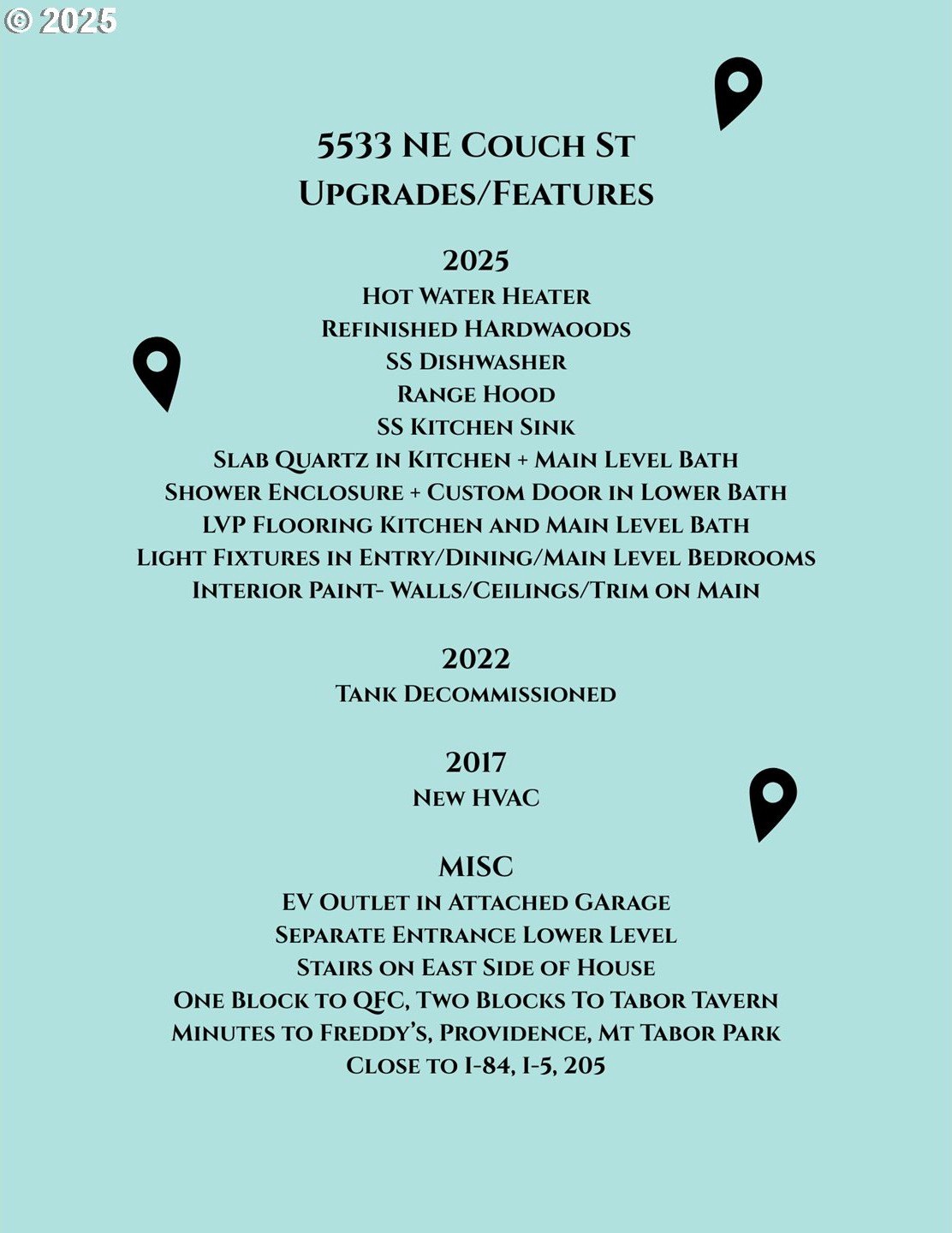 © 2025

5533 NE Couch St
Upgrades/Features

2025
Hot Water Heater
Refinished Hardwaoods
SS Dishwasher
Range Hood
SS Kitchen Sink
Slab Quartz in Kitchen + Main Level Bath
Shower Enclosure + Custom Door in Lower Bath
LVP Flooring Kitchen and Main Level Bath
Light Fixtures in Entry/Dining/Main Level Bedrooms
Interior Paint- Walls/Ceilings/Trim on Main

2022
Tank Decommissioned

2017
New HVAC

MISC
EV Outlet in Attached Garage
Separate Entrance Lower Level
Stairs on East Side of House
One Block to QFC, Two Blocks To Tabor Tavern
Minutes to Freddy's, Providence, Mt Tabor Park
Close to I-84, I-5, 205